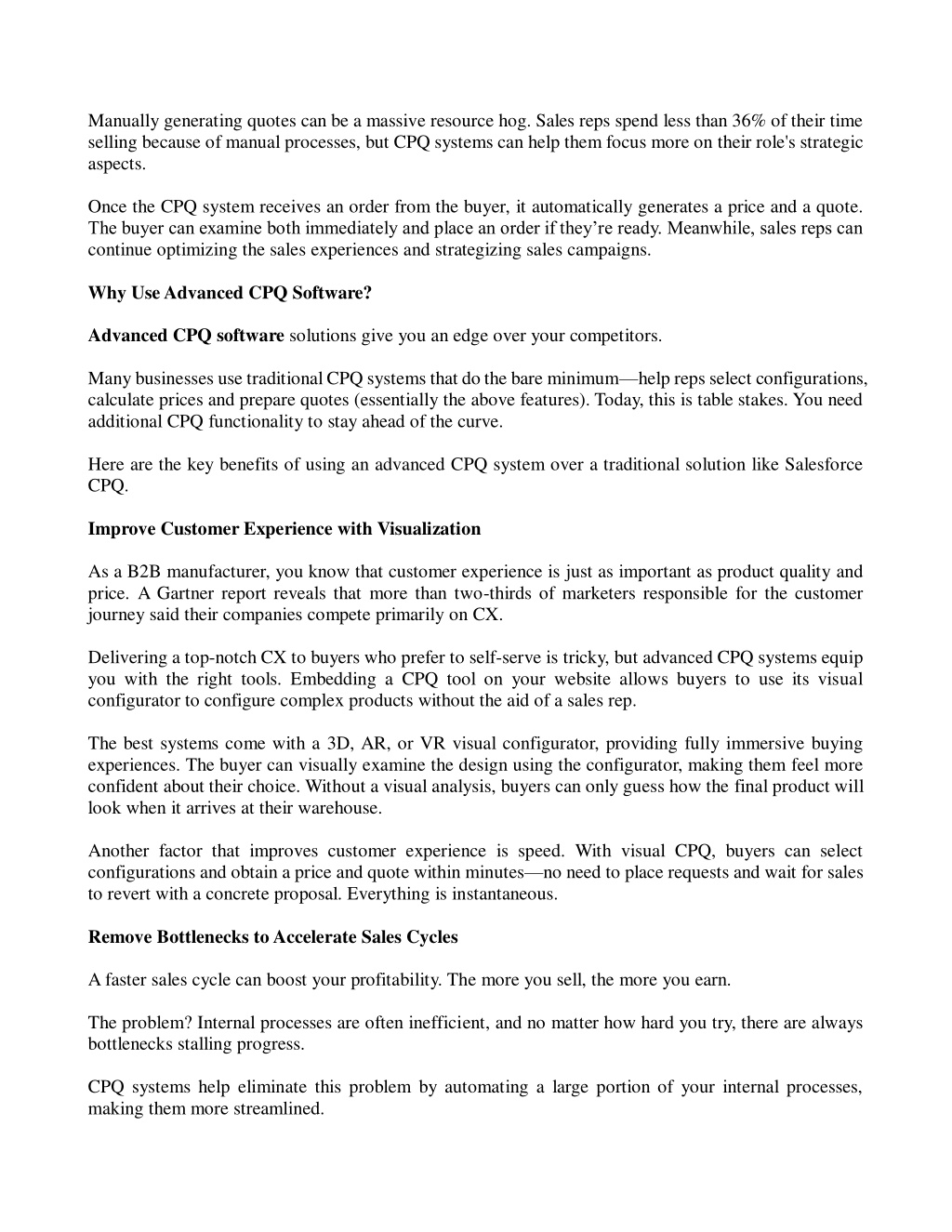 Manually generating quotes can be a massive resource hog. Sales reps spend less than 36% of their time selling because of manual processes, but CPQ systems can help them focus more on their role's strategic aspects.

Once the CPQ system receives an order from the buyer, it automatically generates a price and a quote. The buyer can examine both immediately and place an order if they're ready. Meanwhile, sales reps can continue optimizing the sales experiences and strategizing sales campaigns.

Why Use Advanced CPQ Software?

Advanced CPQ software solutions give you an edge over your competitors.

Many businesses use traditional CPQ systems that do the bare minimum—help reps select configurations, calculate prices and prepare quotes (essentially the above features). Today, this is table stakes. You need additional CPQ functionality to stay ahead of the curve.

Here are the key benefits of using an advanced CPQ system over a traditional solution like Salesforce CPQ.

Improve Customer Experience with Visualization

As a B2B manufacturer, you know that customer experience is just as important as product quality and price. A Gartner report reveals that more than two-thirds of marketers responsible for the customer journey said their companies compete primarily on CX.

Delivering a top-notch CX to buyers who prefer to self-serve is tricky, but advanced CPQ systems equip you with the right tools. Embedding a CPQ tool on your website allows buyers to use its visual configurator to configure complex products without the aid of a sales rep.

The best systems come with a 3D, AR, or VR visual configurator, providing fully immersive buying experiences. The buyer can visually examine the design using the configurator, making them feel more confident about their choice. Without a visual analysis, buyers can only guess how the final product will look when it arrives at their warehouse.

Another factor that improves customer experience is speed. With visual CPQ, buyers can select configurations and obtain a price and quote within minutes—no need to place requests and wait for sales to revert with a concrete proposal. Everything is instantaneous.

Remove Bottlenecks to Accelerate Sales Cycles

A faster sales cycle can boost your profitability. The more you sell, the more you earn.

The problem? Internal processes are often inefficient, and no matter how hard you try, there are always bottlenecks stalling progress.

CPQ systems help eliminate this problem by automating a large portion of your internal processes, making them more streamlined.